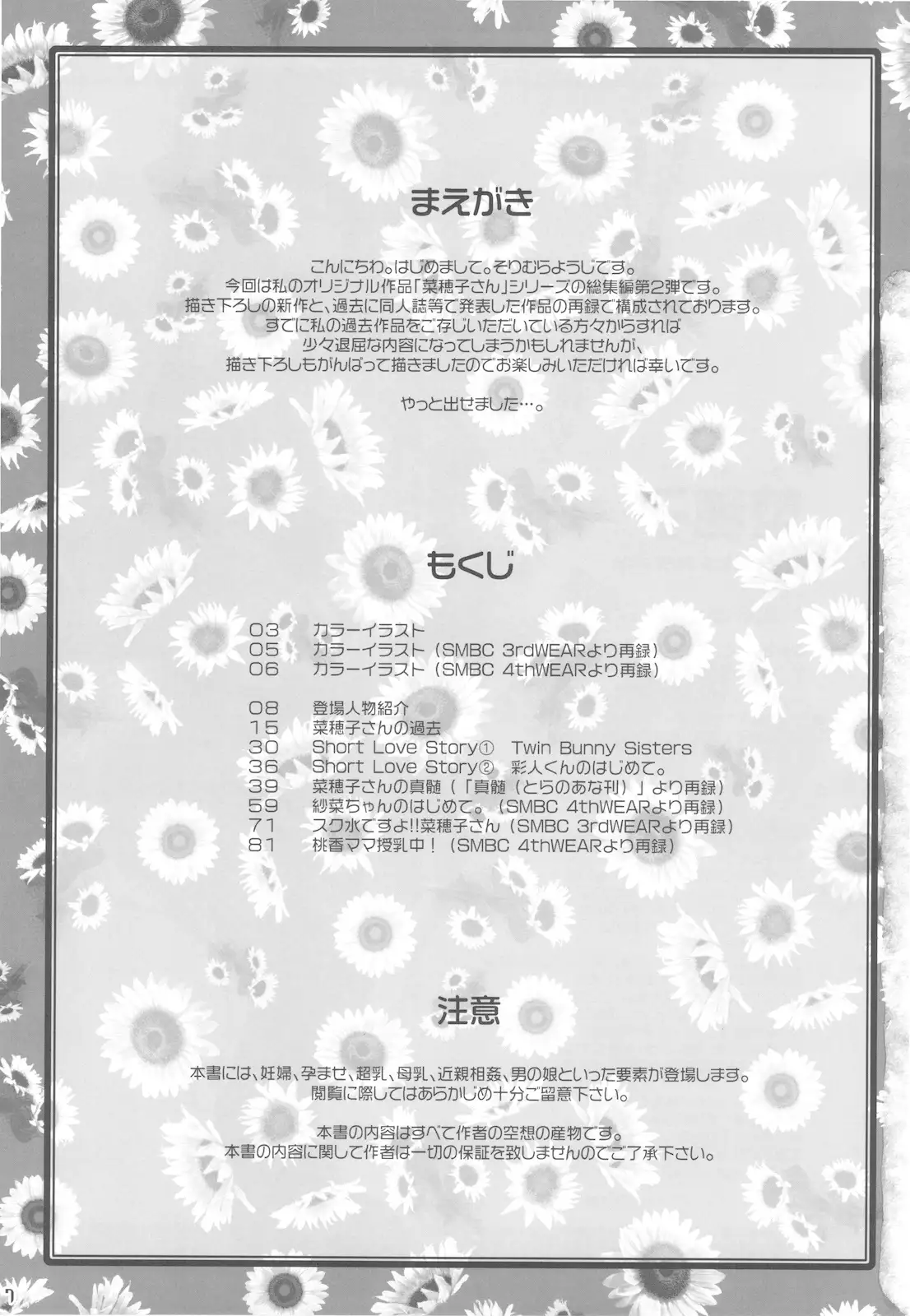 まえがき

こんにちわ。はじめまして。そりむらようじです。
今回は私のオリジナル作品「菜穂子さん」シリーズの総集編第2弾です。
描き下ろしの新作と、過去に同人誌等で発表した作品の再録で構成されております。
すでに私の過去作品をご存じいただいている方々からすれば
少々退屈な内容になってしまうかもしれませんが、
描き下ろしもがんばって描きましたのでお楽しみいただければ幸いです。

やっと出せました…。

もくじ

03 カラーイラスト
05 カラーイラスト（SMBC 3rdWEARより再録）
06 カラーイラスト（SMBC 4thWEARより再録）

08 登場人物紹介
15 菜穂子さんの過去
30 Short Love Story① Twin Bunny Sisters
36 Short Love Story② 彩人くんのはじめて。
39 菜穂子さんの真髄（「真髄（とらのあな刊）」より再録）
59 紗菜ちゃんのはじめて。（SMBC 4thWEARより再録）
71 スク水ですよ!!菜穂子さん（SMBC 3rdWEARより再録）
81 桃香ママ授乳中！（SMBC 4thWEARより再録）

注意

本書には、妊婦、孕ませ、超乳、母乳、近親相姦、男の娘といった要素が登場します。
閲覧に際してはあらかじめ十分ご留意下さい。

本書の内容はすべて作者の空想の産物です。
本書の内容に関して作者は一切の保証を致しませんのでご了承下さい。